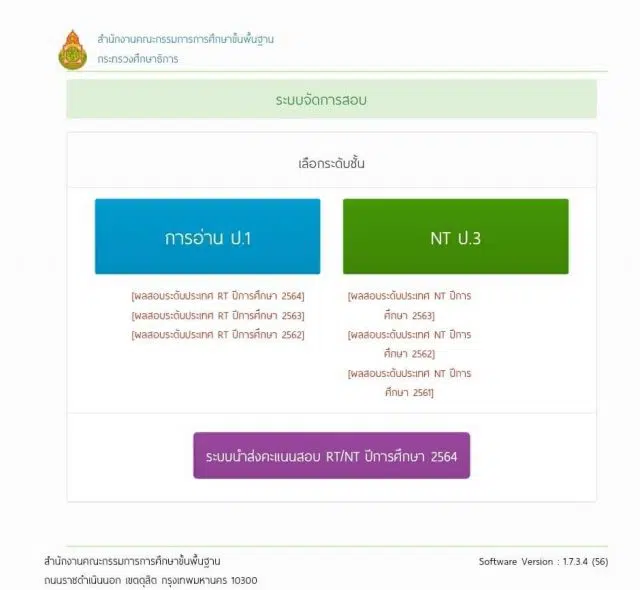 สำนักงานคณะกรรมการการศึกษาขั้นพื้นฐาน
กระทรวงศึกษาธิการ

ระบบจัดการสอบ

เลือกระดับชั้น

การอ่าน ป.1

[ผลสอบระดับประเทศ RT ปีการศึกษา 2564]
[ผลสอบระดับประเทศ RT ปีการศึกษา 2563]
[ผลสอบระดับประเทศ RT ปีการศึกษา 2562]

NT ป.3

[ผลสอบระดับประเทศ NT ปีการศึกษา 2563]
[ผลสอบระดับประเทศ NT ปีการศึกษา 2562]
[ผลสอบระดับประเทศ NT ปีการศึกษา 2561]

ระบบนำส่งคะแนนสอบ RT/NT ปีการศึกษา 2564

สำนักงานคณะกรรมการการศึกษาขั้นพื้นฐาน
ถนนราชดำเนินนอก เขตดุสิต กรุงเทพมหานคร 10300

Software Version : 1.7.3.4 (56)